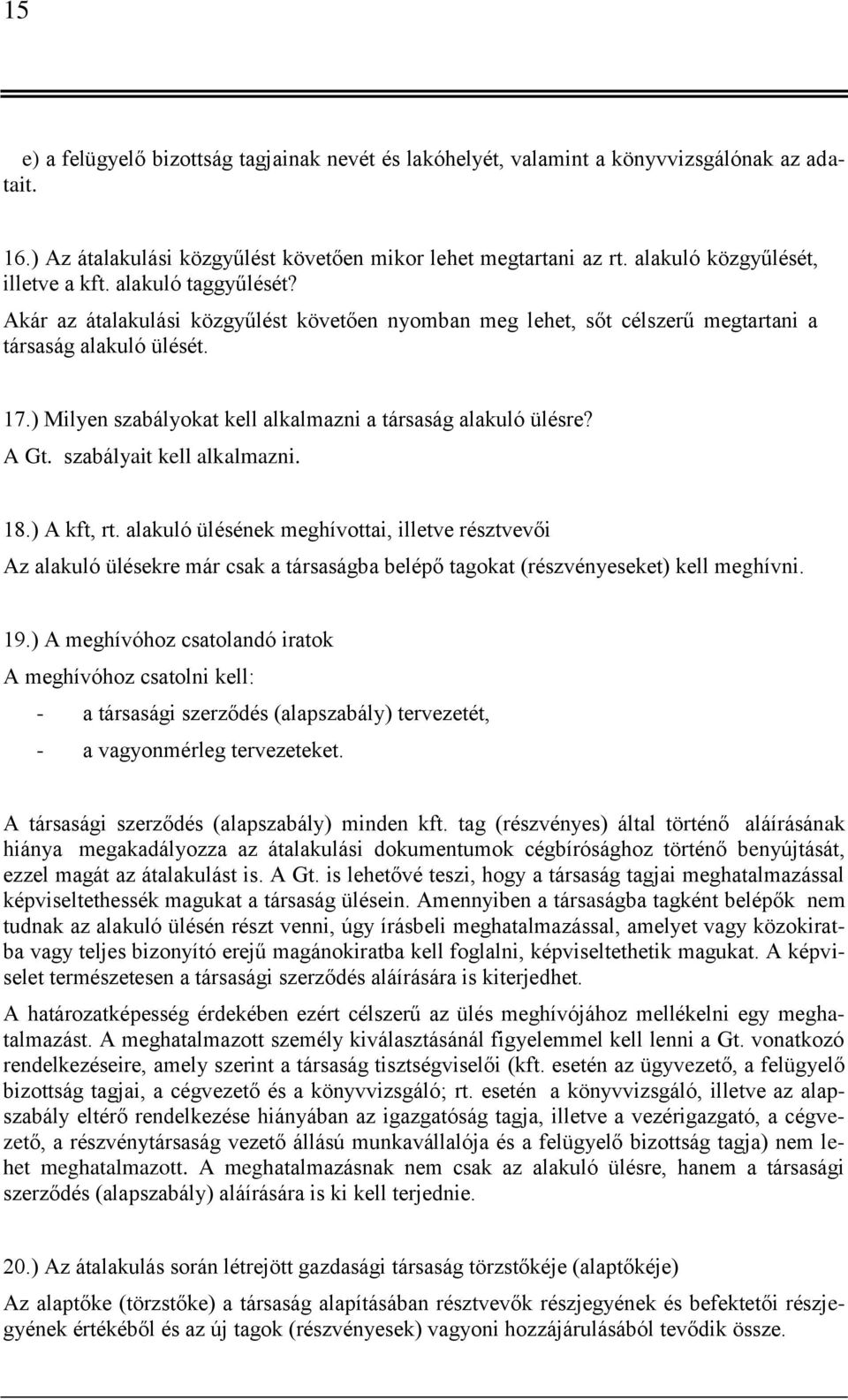 15

e) a felügyelő bizottság tagjainak nevét és lakóhelyét, valamint a könyvvizsgálónak az adatait.

16.) Az átalakulási közgyűlést követően mikor lehet megtartani az rt. alakuló közgyűlését, illetve a kft. alakuló taggyűlését?

Akár az átalakulási közgyűlést követően nyomban meg lehet, sőt célszerű megtartani a társaság alakuló ülését.

17.) Milyen szabályokat kell alkalmazni a társaság alakuló ülésre?

A Gt. szabályait kell alkalmazni.

18.) A kft, rt. alakuló ülésének meghívottai, illetve résztvevői

Az alakuló ülésekre már csak a társaságba belépő tagokat (részvényeseket) kell meghívni.

19.) A meghívóhoz csatolandó iratok

A meghívóhoz csatolni kell:

- a társasági szerződés (alapszabály) tervezetét,
- a vagyonmérleg tervezeteket.

A társasági szerződés (alapszabály) minden kft. tag (részvényes) által történő aláírásának hiánya megakadályozza az átalakulási dokumentumok cégbírósághoz történő benyújtását, ezzel magát az átalakulást is. A Gt. is lehetővé teszi, hogy a társaság tagjai meghatalmazással képviseltethessék magukat a társaság ülésein. Amennyiben a társaságba tagként belépők nem tudnak az alakuló ülésén részt venni, úgy írásbeli meghatalmazással, amelyet vagy közokiratba vagy teljes bizonyító erejű magánokiratba kell foglalni, képviseltethetik magukat. A képviselet természetesen a társasági szerződés aláírására is kiterjedhet.

A határozatképesség érdekében ezért célszerű az ülés meghívójához mellékelni egy meghatalmazást. A meghatalmazott személy kiválasztásánál figyelemmel kell lenni a Gt. vonatkozó rendelkezéseire, amely szerint a társaság tisztségviselői (kft. esetén az ügyvezető, a felügyelő bizottság tagjai, a cégvezető és a könyvvizsgáló; rt. esetén a könyvvizsgáló, illetve az alapszabály eltérő rendelkezése hiányában az igazgatóság tagja, illetve a vezérigazgató, a cégvezető, a részvénytársaság vezető állású munkavállalója és a felügyelő bizottság tagja) nem lehet meghatalmazott. A meghatalmazásnak nem csak az alakuló ülésre, hanem a társasági szerződés (alapszabály) aláírására is ki kell terjednie.

20.) Az átalakulás során létrejött gazdasági társaság törzstőkéje (alaptőkéje)

Az alaptőke (törzstőke) a társaság alapításában résztvevők részjegyének és befektetői részjegyének értékéből és az új tagok (részvényesek) vagyoni hozzájárulásából tevődik össze.